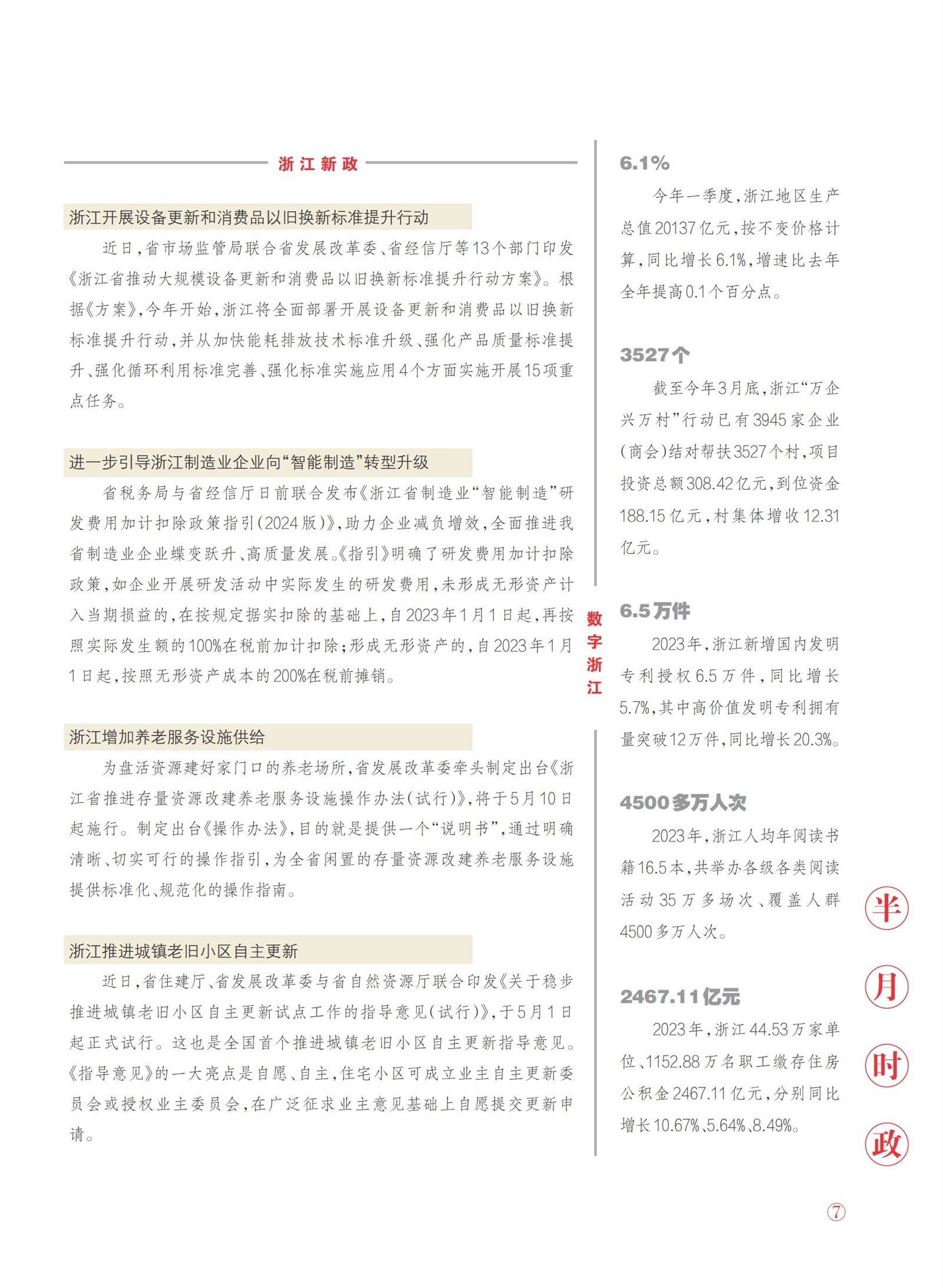 浙江新政

浙江开展设备更新和消费品以旧换新标准提升行动

近日，省市场监管局联合省发展改革委、省经信厅等13个部门印发《浙江省推动大规模设备更新和消费品以旧换新标准提升行动方案》。根据《方案》，今年开始，浙江将全面部署开展设备更新和消费品以旧换新标准提升行动，并从加快能耗排放技术标准升级、强化产品质量标准提升、强化循环利用标准完善、强化标准实施应用4个方面实施开展15项重点任务。

进一步引导浙江制造业企业向“智能制造”转型升级

省税务局与省经信厅日前联合发布《浙江省制造业“智能制造”研发费用加计扣除政策指引(2024版)》，助力企业减负增效，全面推进我省制造业企业蝶变跃升、高质量发展。《指引》明确了研发费用加计扣除政策，如企业开展研发活动中实际发生的研发费用，未形成无形资产计入当期损益的，在按规定据实扣除的基础上，自2023年1月1日起，再按照实际发生额的100%在税前加计扣除；形成无形资产的，自2023年1月1日起，按照无形资产成本的200%在税前摊销。

浙江增加养老服务设施供给

为盘活资源建好家门口的养老场所，省发展改革委牵头制定出台《浙江省推进存量资源改建养老服务设施操作办法(试行)》，将于5月10日起施行。制定出台《操作办法》，目的就是提供一个“说明书”，通过明确清晰、切实可行的操作指引，为全省闲置的存量资源改建养老服务设施提供标准化、规范化的操作指南。

浙江推进城镇老旧小区自主更新

近日，省住建厅、省发展改革委与省自然资源厅联合印发《关于稳步推进城镇老旧小区自主更新试点工作的指导意见(试行)》，于5月1日起正式试行。这也是全国首个推进城镇老旧小区自主更新指导意见。《指导意见》的一大亮点是自愿、自主，住宅小区可成立业主自主更新委员会或授权业主委员会，在广泛征求业主意见基础上自愿提交更新申请。

数字浙江

6.1%

今年一季度，浙江地区生产总值20137亿元，按不变价格计算，同比增长6.1%，增速比去年全年提高0.1个百分点。

3527个

截至今年3月底，浙江“万企兴万村”行动已有3945家企业(商会)结对帮扶3527个村，项目投资总额308.42亿元，到位资金188.15亿元，村集体增收12.31亿元。

6.5万件

2023年，浙江新增国内发明专利授权6.5万件，同比增长5.7%，其中高价值发明专利拥有量突破12万件，同比增长20.3%。

4500多万人次

2023年，浙江人均年阅读书籍16.5本，共举办各级各类阅读活动35万多场次、覆盖人群4500多万人次。

2467.11亿元

2023年，浙江44.53万家单位、1152.88万名职工缴存住房公积金2467.11亿元，分别同比增长10.67%、5.64%、8.49%。

半月时政

7